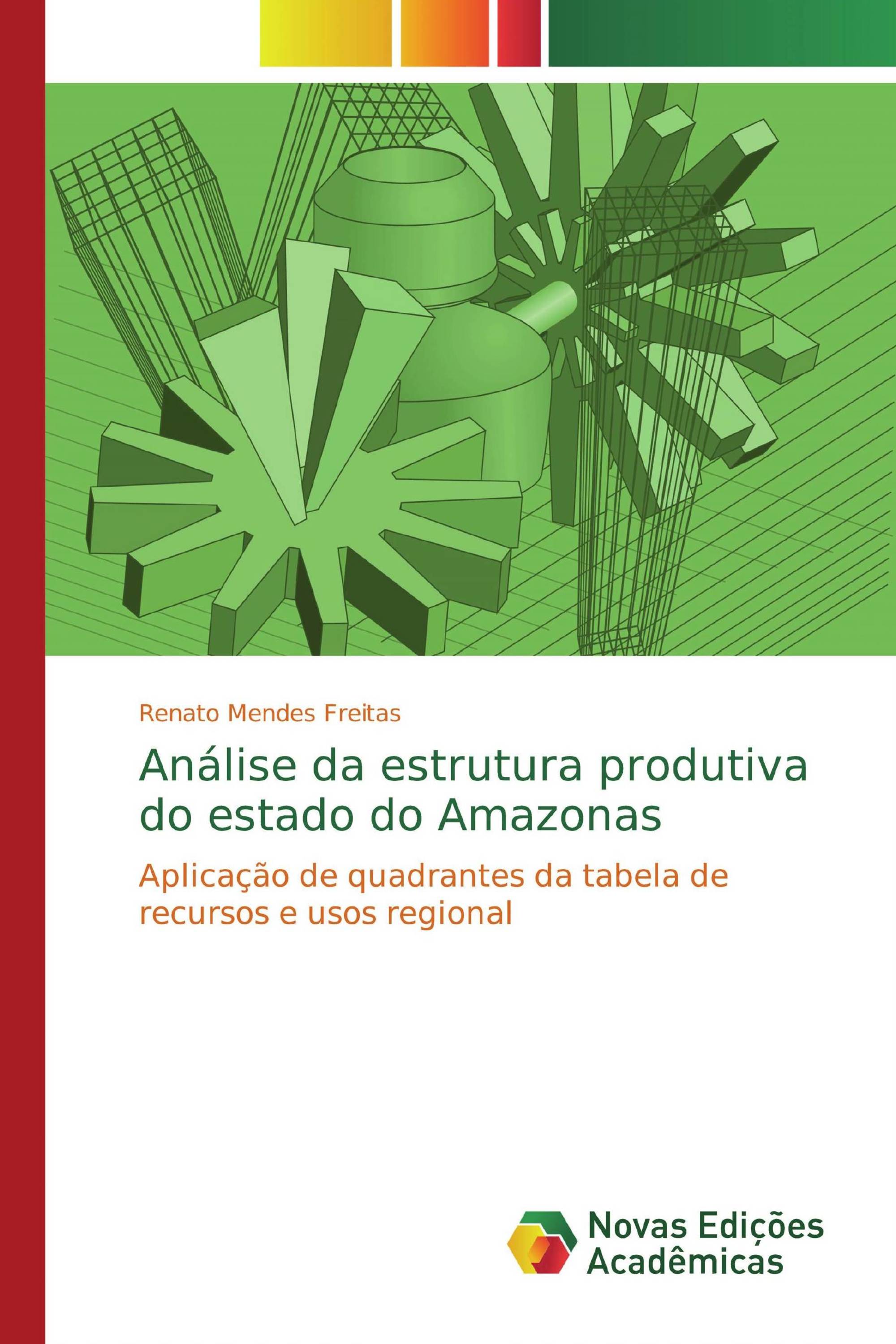 Renato Mendes Freitas

Análise da estrutura produtiva do estado do Amazonas

Aplicação de quadrantes da tabela de recursos e usos regional

Novas Edições Acadêmicas